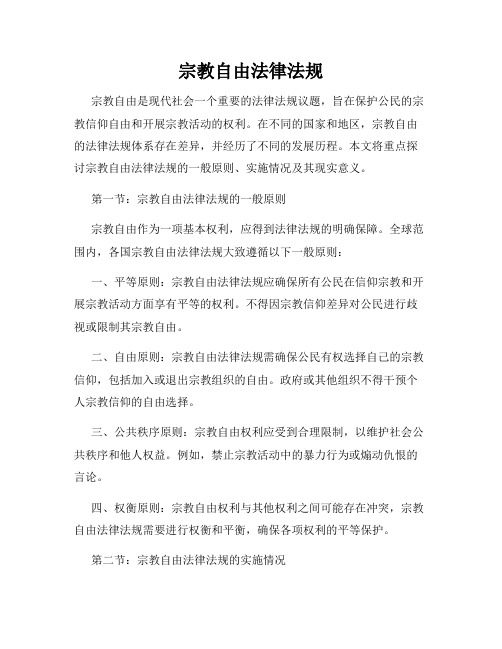 宗教自由法律法规

宗教自由是现代社会一个重要的法律法规议题，旨在保护公民的宗教信仰自由和开展宗教活动的权利。在不同的国家和地区，宗教自由的法律法规体系存在差异，并经历了不同的发展历程。本文将重点探讨宗教自由法律法规的一般原则、实施情况及其现实意义。

第一节：宗教自由法律法规的一般原则

宗教自由作为一项基本权利，应得到法律法规的明确保障。全球范围内，各国宗教自由法律法规大致遵循以下一般原则：

一、平等原则：宗教自由法律法规应确保所有公民在信仰宗教和开展宗教活动方面享有平等的权利。不得因宗教信仰差异对公民进行歧视或限制其宗教自由。

二、自由原则：宗教自由法律法规需确保公民有权选择自己的宗教信仰，包括加入或退出宗教组织的自由。政府或其他组织不得干预个人宗教信仰的自由选择。

三、公共秩序原则：宗教自由权利应受到合理限制，以维护社会公共秩序和他人权益。例如，禁止宗教活动中的暴力行为或煽动仇恨的言论。

四、权衡原则：宗教自由权利与其他权利之间可能存在冲突，宗教自由法律法规需要进行权衡和平衡，确保各项权利的平等保护。

第二节：宗教自由法律法规的实施情况